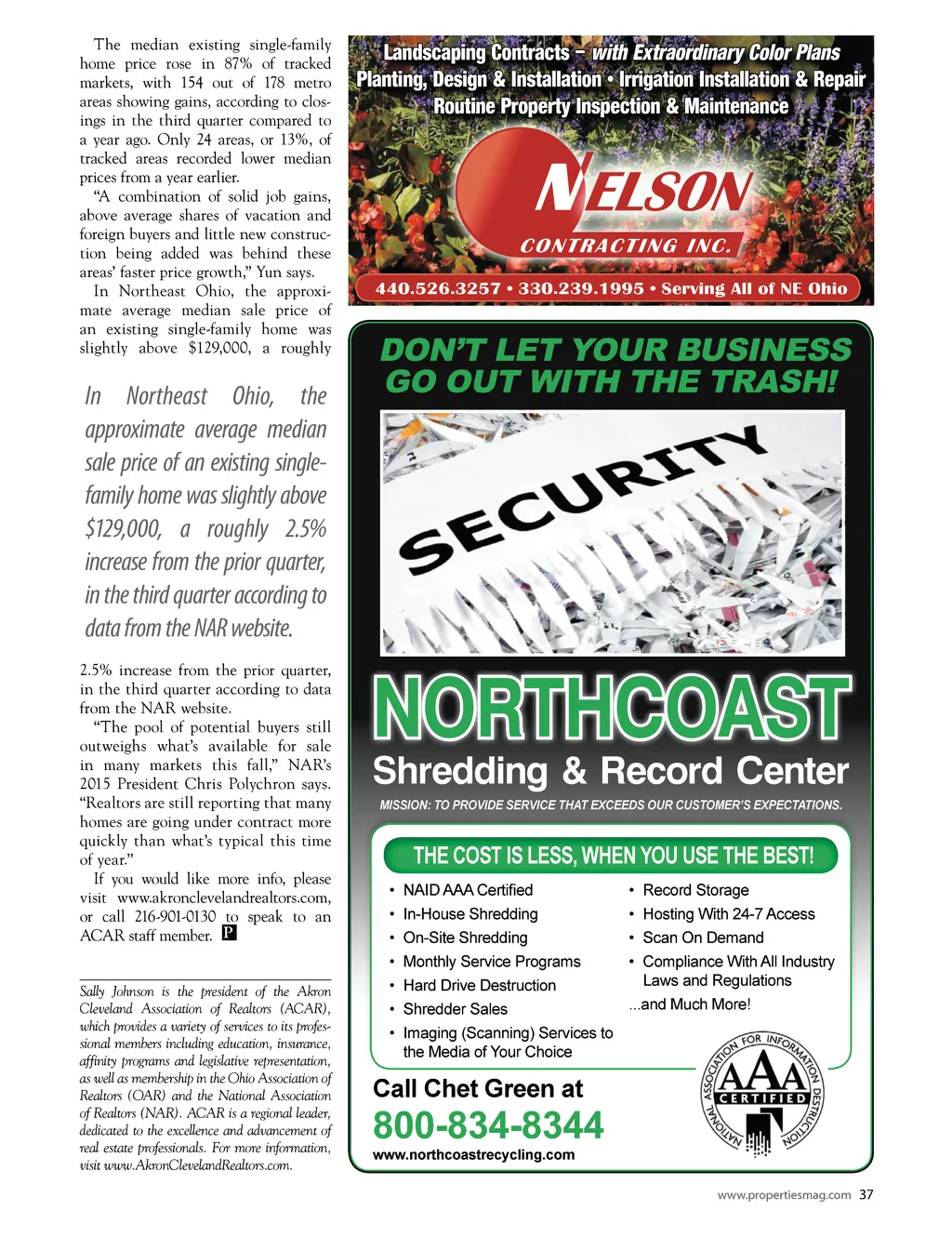 The median existing single-family home price rose in 87% of tracked markets, with 154 out of 178 metro areas showing gains, according to closings in the third quarter compared to a year ago. Only 24 areas, or 13%, of tracked areas recorded lower median prices from a year earlier.

"A combination of solid job gains, above average shares of vacation and foreign buyers and little new construction being added was behind these areas' faster price growth," Yun says.

In Northeast Ohio, the approximate average median sale price of an existing single-family home was slightly above $129,000, a roughly

In Northeast Ohio, the approximate average median sale price of an existing single-family home was slightly above $129,000, a roughly 2.5% increase from the prior quarter, in the third quarter according to data from the NAR website.

2.5% increase from the prior quarter, in the third quarter according to data from the NAR website.

"The pool of potential buyers still outweighs what's available for sale in many markets this fall," NAR's 2015 President Chris Polychron says. "Realtors are still reporting that many homes are going under contract more quickly than what's typical this time of year."

If you would like more info, please visit www.akronclevelandrealtors.com, or call 216-901-0130 to speak to an ACAR staff member. P

Sally Johnson is the president of the Akron Cleveland Association of Realtors (ACAR), which provides a variety of services to its professional members including education, insurance, affinity programs and legislative representation, as well as membership in the Ohio Association of Realtors (OAR) and the National Association of Realtors (NAR). ACAR is a regional leader, dedicated to the excellence and advancement of real estate professionals. For more information, visit www.AkronClevelandRealtors.com.

Landscaping Contracts – with Extraordinary Color Plans
Planting, Design & Installation • Irrigation Installation & Repair
Routine Property Inspection & Maintenance

NELSON
CONTRACTING INC.

440.526.3257 • 330.239.1995 • Serving All of NE Ohio

DON'T LET YOUR BUSINESS GO OUT WITH THE TRASH!

SECURITY

NORTHCOAST
Shredding & Record Center

MISSION: TO PROVIDE SERVICE THAT EXCEEDS OUR CUSTOMER'S EXPECTATIONS.

THE COST IS LESS, WHEN YOU USE THE BEST!

• NAID AAA Certified
• In-House Shredding
• On-Site Shredding
• Monthly Service Programs
• Hard Drive Destruction
• Shredder Sales
• Imaging (Scanning) Services to the Media of Your Choice

• Record Storage
• Hosting With 24-7 Access
• Scan On Demand
• Compliance With All Industry Laws and Regulations
...and Much More!

Call Chet Green at
800-834-8344
www.northcoastrecycling.com

NATIONAL ASSOCIATION FOR INFORMATION DESTRUCTION
AAA
CERTIFIED

www.propertiesmag.com 37